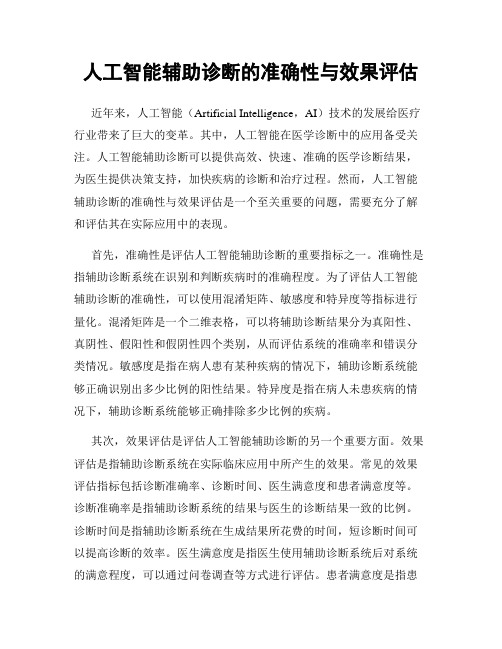 人工智能辅助诊断的准确性与效果评估

近年来，人工智能（Artificial Intelligence，AI）技术的发展给医疗行业带来了巨大的变革。其中，人工智能在医学诊断中的应用备受关注。人工智能辅助诊断可以提供高效、快速、准确的医学诊断结果，为医生提供决策支持，加快疾病的诊断和治疗过程。然而，人工智能辅助诊断的准确性与效果评估是一个至关重要的问题，需要充分了解和评估其在实际应用中的表现。

首先，准确性是评估人工智能辅助诊断的重要指标之一。准确性是指辅助诊断系统在识别和判断疾病时的准确程度。为了评估人工智能辅助诊断的准确性，可以使用混淆矩阵、敏感度和特异度等指标进行量化。混淆矩阵是一个二维表格，可以将辅助诊断结果分为真阳性、真阴性、假阳性和假阴性四个类别，从而评估系统的准确率和错误分类情况。敏感度是指在病人患有某种疾病的情况下，辅助诊断系统能够正确识别出多少比例的阳性结果。特异度是指在病人未患疾病的情况下，辅助诊断系统能够正确排除多少比例的疾病。

其次，效果评估是评估人工智能辅助诊断的另一个重要方面。效果评估是指辅助诊断系统在实际临床应用中所产生的效果。常见的效果评估指标包括诊断准确率、诊断时间、医生满意度和患者满意度等。诊断准确率是指辅助诊断系统的结果与医生的诊断结果一致的比例。诊断时间是指辅助诊断系统在生成结果所花费的时间，短诊断时间可以提高诊断的效率。医生满意度是指医生使用辅助诊断系统后对系统的满意程度，可以通过问卷调查等方式进行评估。患者满意度是指患